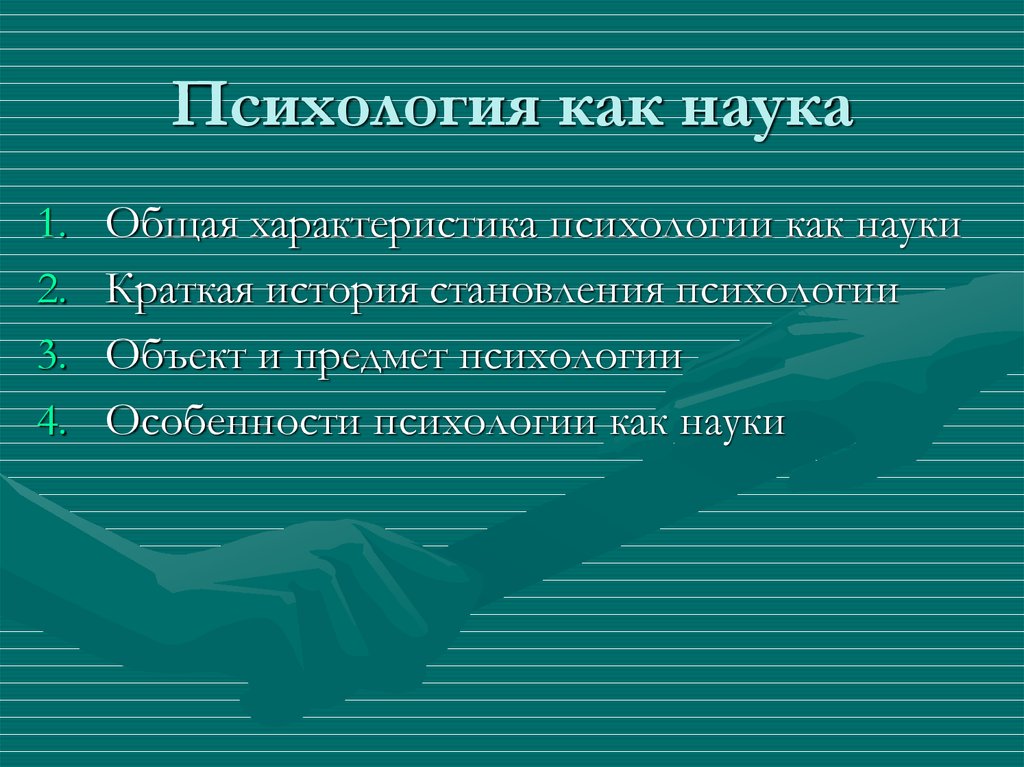 Психология как наука

1. Общая характеристика психологии как науки
2. Краткая история становления психологии
3. Объект и предмет психологии
4. Особенности психологии как науки